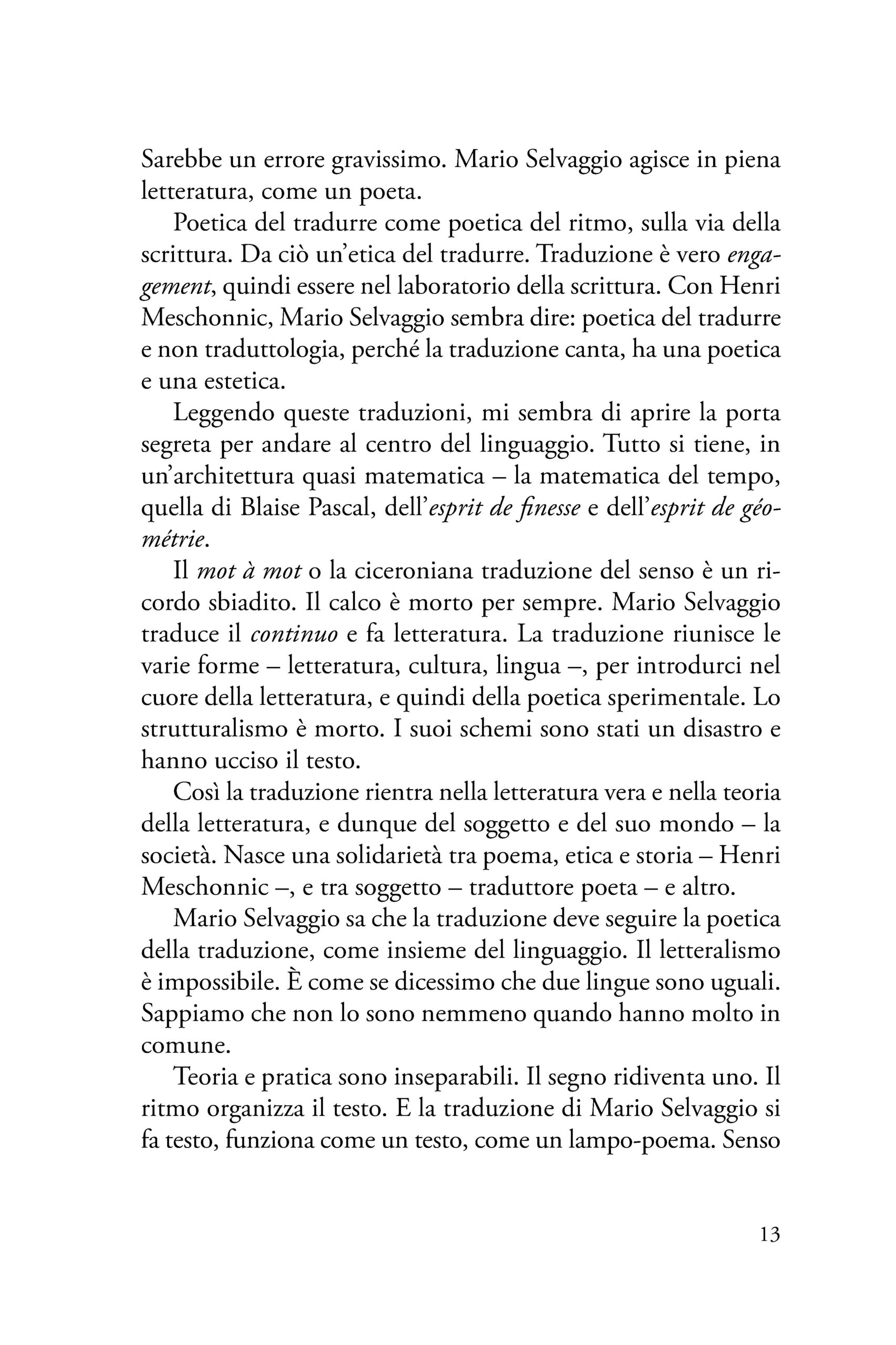 Sarebbe un errore gravissimo. Mario Selvaggio agisce in piena letteratura, come un poeta.

Poetica del tradurre come poetica del ritmo, sulla via della scrittura. Da ciò un'etica del tradurre. Traduzione è vero engagement, quindi essere nel laboratorio della scrittura. Con Henri Meschonnic, Mario Selvaggio sembra dire: poetica del tradurre e non traduttologia, perché la traduzione canta, ha una poetica e una estetica.

Leggendo queste traduzioni, mi sembra di aprire la porta segreta per andare al centro del linguaggio. Tutto si tiene, in un'architettura quasi matematica – la matematica del tempo, quella di Blaise Pascal, dell'esprit de finesse e dell'esprit de géométrie.

Il mot à mot o la ciceroniana traduzione del senso è un ricordo sbiadito. Il calco è morto per sempre. Mario Selvaggio traduce il continuo e fa letteratura. La traduzione riunisce le varie forme – letteratura, cultura, lingua –, per introdurci nel cuore della letteratura, e quindi della poetica sperimentale. Lo strutturalismo è morto. I suoi schemi sono stati un disastro e hanno ucciso il testo.

Così la traduzione rientra nella letteratura vera e nella teoria della letteratura, e dunque del soggetto e del suo mondo – la società. Nasce una solidarietà tra poema, etica e storia – Henri Meschonnic –, e tra soggetto – traduttore poeta – e altro.

Mario Selvaggio sa che la traduzione deve seguire la poetica della traduzione, come insieme del linguaggio. Il letteralismo è impossibile. È come se dicessimo che due lingue sono uguali. Sappiamo che non lo sono nemmeno quando hanno molto in comune.

Teoria e pratica sono inseparabili. Il segno ridiventa uno. Il ritmo organizza il testo. E la traduzione di Mario Selvaggio si fa testo, funziona come un testo, come un lampo-poema. Senso

13